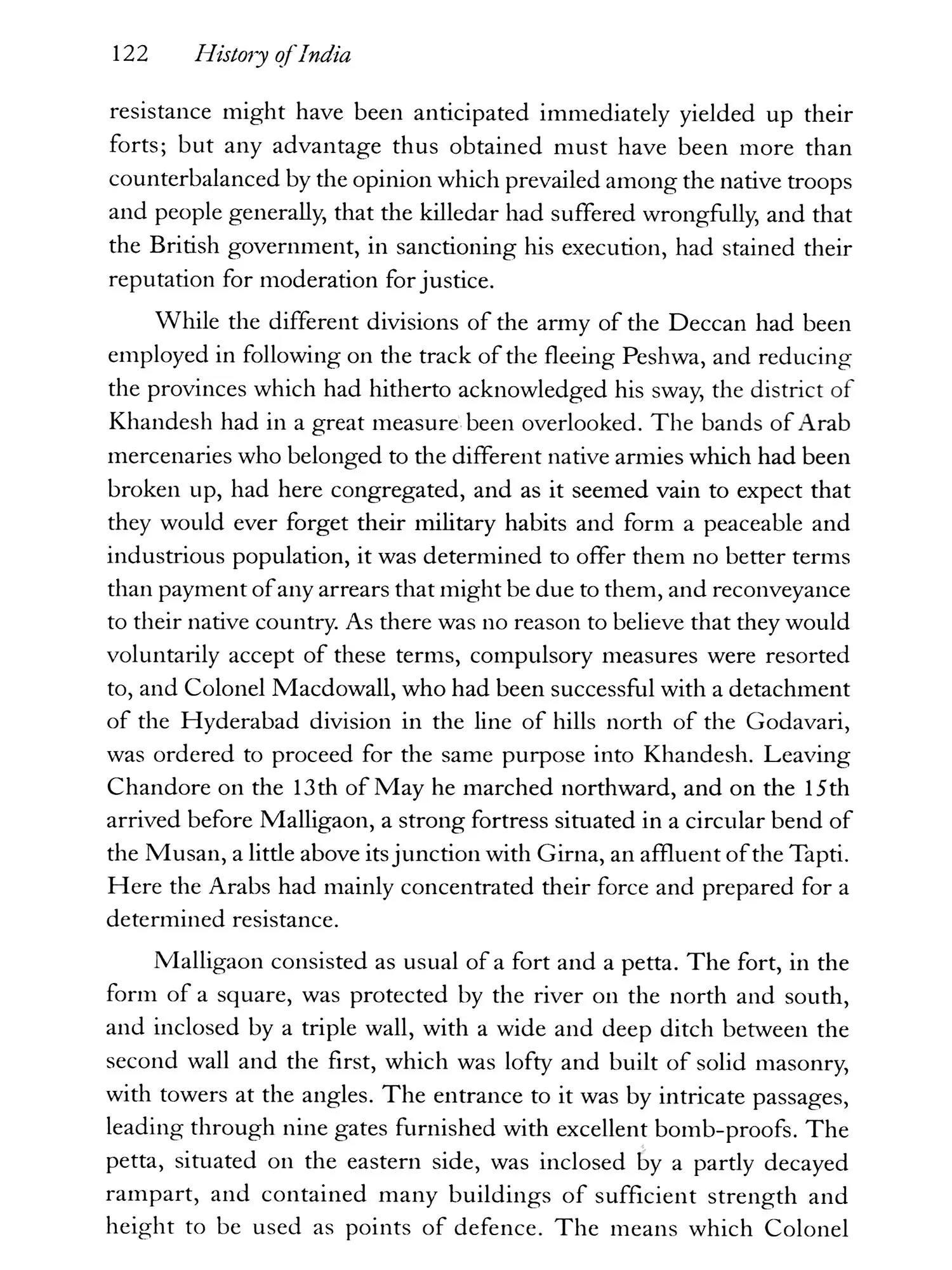 122 History of India

resistance might have been anticipated immediately yielded up their forts; but any advantage thus obtained must have been more than counterbalanced by the opinion which prevailed among the native troops and people generally, that the killedar had suffered wrongfully, and that the British government, in sanctioning his execution, had stained their reputation for moderation for justice.

While the different divisions of the army of the Deccan had been employed in following on the track of the fleeing Peshwa, and reducing the provinces which had hitherto acknowledged his sway, the district of Khandesh had in a great measure been overlooked. The bands of Arab mercenaries who belonged to the different native armies which had been broken up, had here congregated, and as it seemed vain to expect that they would ever forget their military habits and form a peaceable and industrious population, it was determined to offer them no better terms than payment of any arrears that might be due to them, and reconveyance to their native country. As there was no reason to believe that they would voluntarily accept of these terms, compulsory measures were resorted to, and Colonel Macdowall, who had been successful with a detachment of the Hyderabad division in the line of hills north of the Godavari, was ordered to proceed for the same purpose into Khandesh. Leaving Chandore on the 13th of May he marched northward, and on the 15th arrived before Malligaon, a strong fortress situated in a circular bend of the Musan, a little above its junction with Girna, an affluent of the Tapti. Here the Arabs had mainly concentrated their force and prepared for a determined resistance.

Malligaon consisted as usual of a fort and a petta. The fort, in the form of a square, was protected by the river on the north and south, and inclosed by a triple wall, with a wide and deep ditch between the second wall and the first, which was lofty and built of solid masonry, with towers at the angles. The entrance to it was by intricate passages, leading through nine gates furnished with excellent bomb-proofs. The petta, situated on the eastern side, was inclosed by a partly decayed rampart, and contained many buildings of sufficient strength and height to be used as points of defence. The means which Colonel